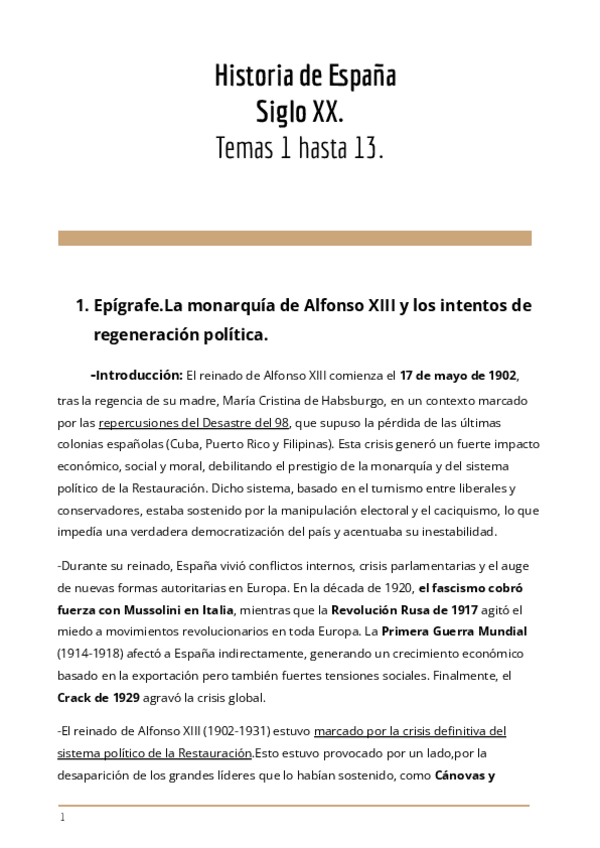 Historia de España
Siglo XX.
Temas 1 hasta 13.

1. Epígrafe.La monarquía de Alfonso XIII y los intentos de regeneración política.

-Introducción: El reinado de Alfonso XIII comienza el 17 de mayo de 1902, tras la regencia de su madre, María Cristina de Habsburgo, en un contexto marcado por las repercusiones del Desastre del 98, que supuso la pérdida de las últimas colonias españolas (Cuba, Puerto Rico y Filipinas). Esta crisis generó un fuerte impacto económico, social y moral, debilitando el prestigio de la monarquía y del sistema político de la Restauración. Dicho sistema, basado en el turnismo entre liberales y conservadores, estaba sostenido por la manipulación electoral y el caciquismo, lo que impedía una verdadera democratización del país y acentuaba su inestabilidad.

-Durante su reinado, España vivió conflictos internos, crisis parlamentarias y el auge de nuevas formas autoritarias en Europa. En la década de 1920, el fascismo cobró fuerza con Mussolini en Italia, mientras que la Revolución Rusa de 1917 agitó el miedo a movimientos revolucionarios en toda Europa. La Primera Guerra Mundial (1914-1918) afectó a España indirectamente, generando un crecimiento económico basado en la exportación pero también fuertes tensiones sociales. Finalmente, el Crack de 1929 agravó la crisis global.

-El reinado de Alfonso XIII (1902-1931) estuvo marcado por la crisis definitiva del sistema político de la Restauración.Esto estuvo provocado por un lado,por la desaparición de los grandes líderes que lo habían sostenido, como Cánovas y

1